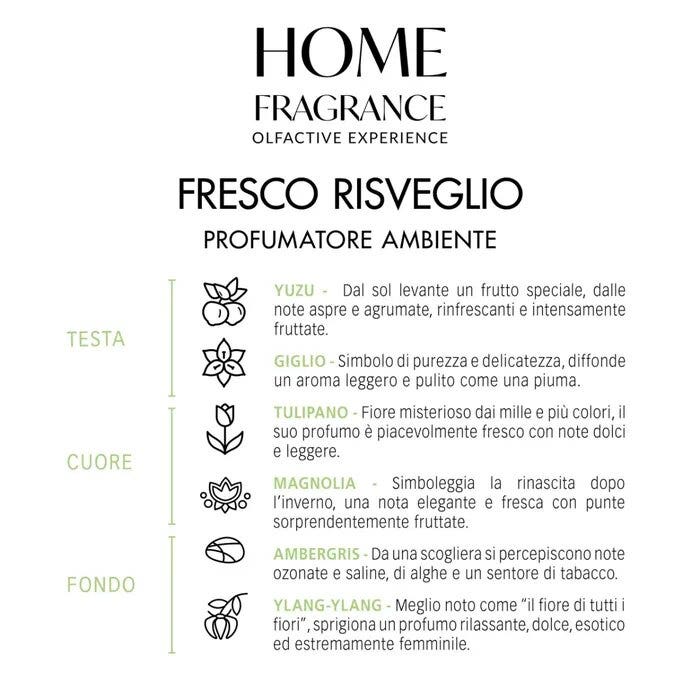 HOME
FRAGRANCE
OLFACTIVE EXPERIENCE

FRESCO RISVEGLIO
PROFUMATORE AMBIENTE

TESTA

YUZU - Dal sol levante un frutto speciale, dalle note aspre e agrumate, rinfrescanti e intensamente fruttate.

GIGLIO - Simbolo di purezza e delicatezza, diffonde un aroma leggero e pulito come una piuma.

CUORE

TULIPANO - Fiore misterioso dai mille e più colori, il suo profumo è piacevolmente fresco con note dolci e leggere.

MAGNOLIA - Simboleggia la rinascita dopo l'inverno, una nota elegante e fresca con punte sorprendentemente fruttate.

FONDO

AMBERGRIS - Da una scogliera si percepiscono note ozonate e saline, di alghe e un sentore di tabacco.

YLANG-YLANG - Meglio noto come "il fiore di tutti i fiori", sprigiona un profumo rilassante, dolce, esotico ed estremamente femminile.